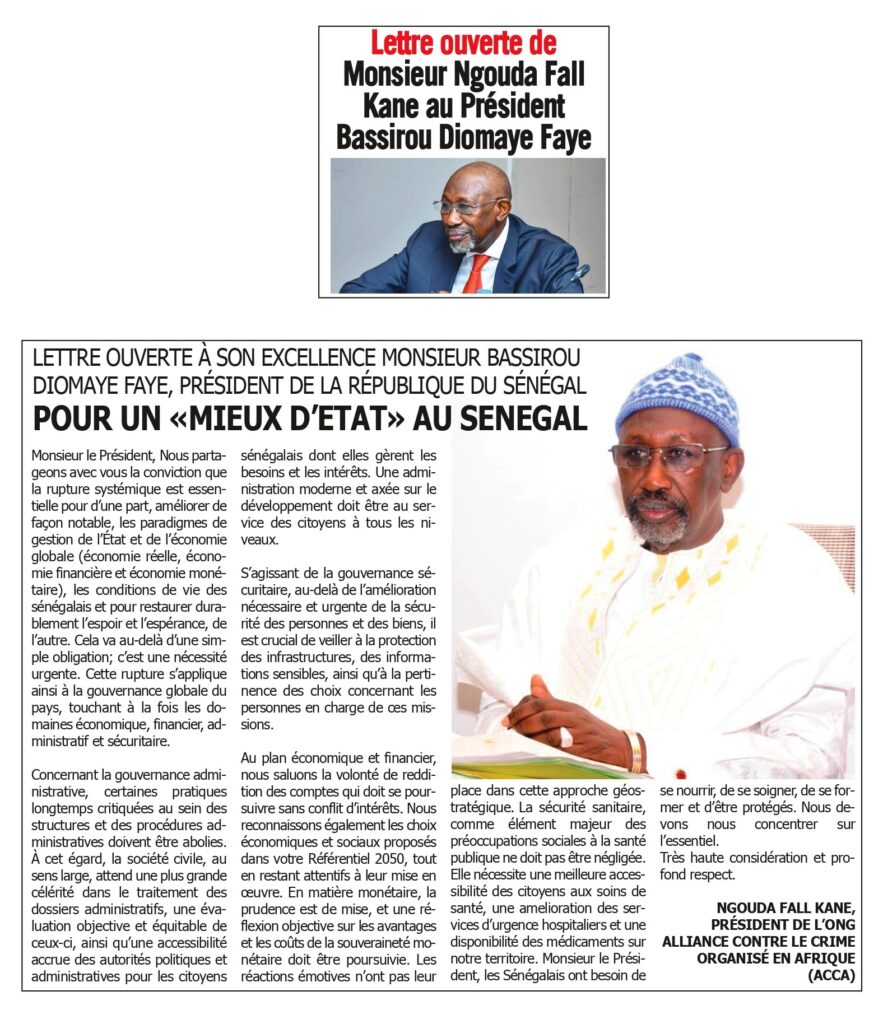 Lettre ouverte de Monsieur Ngouda Fall Kane au Président Bassirou Diomaye Faye

LETTRE OUVERTE À SON EXCELLENCE MONSIEUR BASSIROU DIOMAYE FAYE, PRÉSIDENT DE LA RÉPUBLIQUE DU SÉNÉGAL

POUR UN «MIEUX D'ETAT» AU SENEGAL

Monsieur le Président, Nous partageons avec vous la conviction que la rupture systémique est essentielle pour d'une part, améliorer de façon notable, les paradigmes de gestion de l'État et de l'économie globale (économie réelle, économie financière et économie monétaire), les conditions de vie des sénégalais et pour restaurer durablement l'espoir et l'espérance, de l'autre. Cela va au-delà d'une simple obligation; c'est une nécessité urgente. Cette rupture s'applique ainsi à la gouvernance globale du pays, touchant à la fois les domaines économique, financier, administratif et sécuritaire.

Concernant la gouvernance administrative, certaines pratiques longtemps critiquées au sein des structures et des procédures administratives doivent être abolies. À cet égard, la société civile, au sens large, attend une plus grande célérité dans le traitement des dossiers administratifs, une évaluation objective et équitable de ceux-ci, ainsi qu'une accessibilité accrue des autorités politiques et administratives pour les citoyens sénégalais dont elles gèrent les besoins et les intérêts. Une administration moderne et axée sur le développement doit être au service des citoyens à tous les niveaux.

S'agissant de la gouvernance sécuritaire, au-delà de l'amélioration nécessaire et urgente de la sécurité des personnes et des biens, il est crucial de veiller à la protection des infrastructures, des informations sensibles, ainsi qu'à la pertinence des choix concernant les personnes en charge de ces missions.

Au plan économique et financier, nous saluons la volonté de reddition des comptes qui doit se poursuivre sans conflit d'intérêts. Nous reconnaissons également les choix économiques et sociaux proposés dans votre Référentiel 2050, tout en restant attentifs à leur mise en œuvre. En matière monétaire, la prudence est de mise, et une réflexion objective sur les avantages et les coûts de la souveraineté monétaire doit être poursuivie. Les réactions émotives n'ont pas leur place dans cette approche géostratégique. La sécurité sanitaire, comme élément majeur des préoccupations sociales à la santé publique ne doit pas être négligée. Elle nécessite une meilleure accessibilité des citoyens aux soins de santé, une amelioration des services d'urgence hospitaliers et une disponibilité des médicaments sur notre territoire. Monsieur le Président, les Sénégalais ont besoin de se nourrir, de se soigner, de se former et d'être protégés. Nous devons nous concentrer sur l'essentiel.

Très haute considération et profond respect.

NGOUDA FALL KANE, PRÉSIDENT DE L'ONG ALLIANCE CONTRE LE CRIME ORGANISÉ EN AFRIQUE (ACCA)